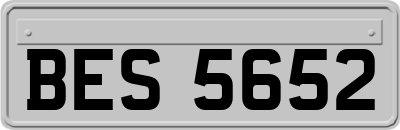 BES 5652